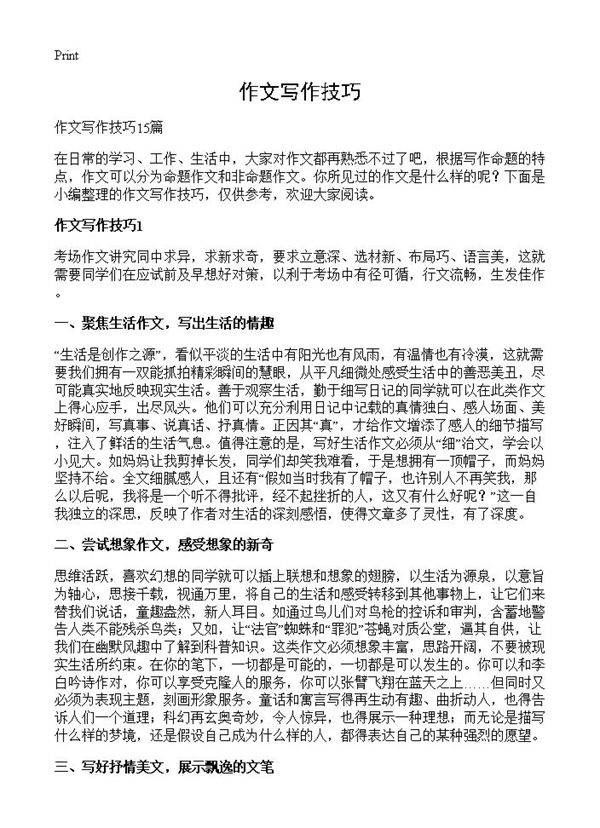 Print

作文写作技巧

作文写作技巧15篇

在日常的学习、工作、生活中，大家对作文都再熟悉不过了吧，根据写作命题的特点，作文可以分为命题作文和非命题作文。你所见过的作文是什么样的呢？下面是小编整理的作文写作技巧，仅供参考，欢迎大家阅读。

作文写作技巧1

考场作文讲究同中求异，求新求奇，要求立意深、选材新、布局巧、语言美，这就需要同学们在应试前及早想好对策，以利于考场中有径可循，行文流畅，生发佳作。

一、聚焦生活作文，写出生活的情趣

“生活是创作之源”，看似平淡的生活中有阳光也有风雨，有温情也有冷漠，这就需要我们拥有一双能抓拍精彩瞬间的慧眼，从平凡细微处感受生活中的善恶美丑，尽可能真实地反映现实生活。善于观察生活，勤于细写日记的同学就可以在此类作文上得心应手，出尽风头。他们可以充分利用日记中记载的真情独白、感人场面、美好瞬间，写真事、说真话、抒真情。正因其“真”，才给作文增添了感人的细节描写，注入了鲜活的生活气息。值得注意的是，写好生活作文必须从“细”治文，学会以小见大。如妈妈让我剪掉长发，同学们却笑我难看，于是想拥有一顶帽子，而妈妈坚持不给。全文细腻感人，且还有“假如当时我有了帽子，也许别人不再笑我，那么以后呢，我将是一个听不得批评，经不起挫折的人，这又有什么好呢？”这一自我独立的深思，反映了作者对生活的深刻感悟，使得文章多了灵性，有了深度。

二、尝试想象作文，感受想象的新奇

思维活跃，喜欢幻想的同学就可以插上联想和想象的翅膀，以生活为源泉，以意旨为轴心，思接千载，视通万里，将自己的生活和感受转移到其他事物上，让它们来替我们说话，童趣盎然，新人耳目。如通过鸟儿们对鸟枪的控诉和审判，含蓄地警告人类不能残杀鸟类；又如，让“法官”蜘蛛和“罪犯”苍蝇对质公堂，逼其自供，让我们在幽默风趣中了解到科普知识。这类作文必须想象丰富，思路开阔，不要被现实生活所约束。在你的笔下，一切都是可能的，一切都是可以发生的。你可以和李白吟诗作对，你可以享受克隆人的服务，你可以张臂飞翔在蓝天之上……但同时又必须为表现主题，刻画形象服务。童话和寓言写得再生动有趣、曲折动人，也得告诉人们一个道理；科幻再玄奥奇妙，令人惊异，也得展示一种理想；而无论是描写什么样的梦境，还是假设自己成为什么样的人，都得表达自己的某种强烈的愿望。

三、写好抒情美文，展示飘逸的文笔